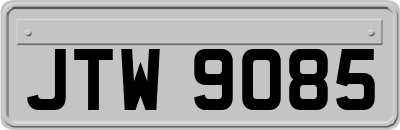 JTW 9085